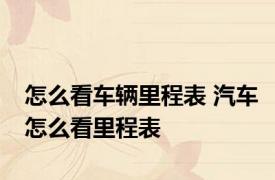 怎么看车辆里程表 汽车怎么看里程表